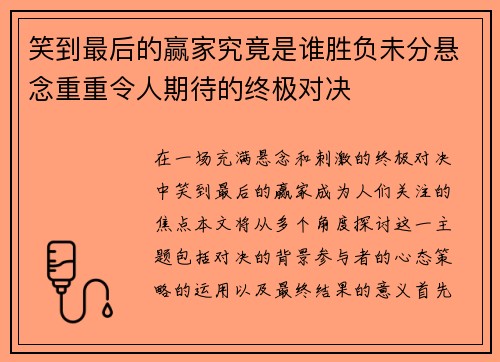 笑到最后的赢家究竟是谁胜负未分悬念重重令人期待的终极对决

在一场充满悬念和刺激的终极对决中笑到最后的赢家成为人们关注的焦点本文将从多个角度探讨这一主题包括对决的背景参与者的心态策略的运用以及最终结果的意义首先